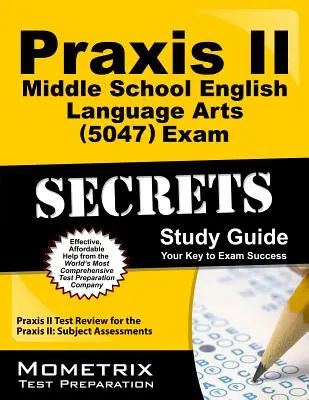 Praxis II
Middle School English Language Arts (5047) Exam

SECRETS

Study Guide
Your Key to Exam Success

Effective, Affordable Help from the World's Most Comprehensive Test Preparation Company

Praxis II Test Review for the Praxis II: Subject Assessments

MOMETRIX
TEST PREPARATION